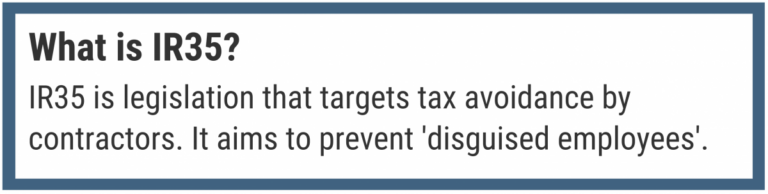 What is IR35?

IR35 is legislation that targets tax avoidance by contractors. It aims to prevent 'disguised employees'.